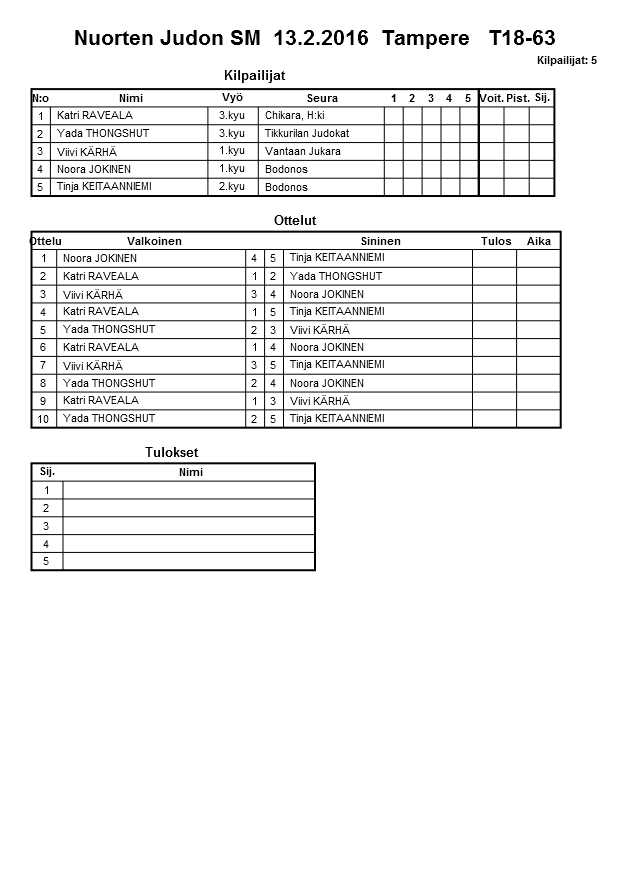 Nuorten Judon SM 13.2.2016 Tampere T18-63

Kilpailijat: 5

Kilpailijat

| N:o | Nimi | Vyö | Seura | 1 | 2 | 3 | 4 | 5 | Voit. | Pist. | Sij. |
|---|---|---|---|---|---|---|---|---|---|---|---|
| 1 | Katri RAVEALA | 3.kyu | Chikara, H:ki | | | | | | | | |
| 2 | Yada THONGSHUT | 3.kyu | Tikkurilan Judokat | | | | | | | | |
| 3 | Viivi KÄRHÄ | 1.kyu | Vantaan Jukara | | | | | | | | |
| 4 | Noora JOKINEN | 1.kyu | Bodonos | | | | | | | | |
| 5 | Tinja KEITAANNIEMI | 2.kyu | Bodonos | | | | | | | | |

Ottelut

| Ottelu | Valkoinen | | | Sininen | Tulos | Aika |
|---|---|---|---|---|---|---|
| 1 | Noora JOKINEN | 4 | 5 | Tinja KEITAANNIEMI | | |
| 2 | Katri RAVEALA | 1 | 2 | Yada THONGSHUT | | |
| 3 | Viivi KÄRHÄ | 3 | 4 | Noora JOKINEN | | |
| 4 | Katri RAVEALA | 1 | 5 | Tinja KEITAANNIEMI | | |
| 5 | Yada THONGSHUT | 2 | 3 | Viivi KÄRHÄ | | |
| 6 | Katri RAVEALA | 1 | 4 | Noora JOKINEN | | |
| 7 | Viivi KÄRHÄ | 3 | 5 | Tinja KEITAANNIEMI | | |
| 8 | Yada THONGSHUT | 2 | 4 | Noora JOKINEN | | |
| 9 | Katri RAVEALA | 1 | 3 | Viivi KÄRHÄ | | |
| 10 | Yada THONGSHUT | 2 | 5 | Tinja KEITAANNIEMI | | |

Tulokset

| Sij. | Nimi |
|---|---|
| 1 | |
| 2 | |
| 3 | |
| 4 | |
| 5 | |